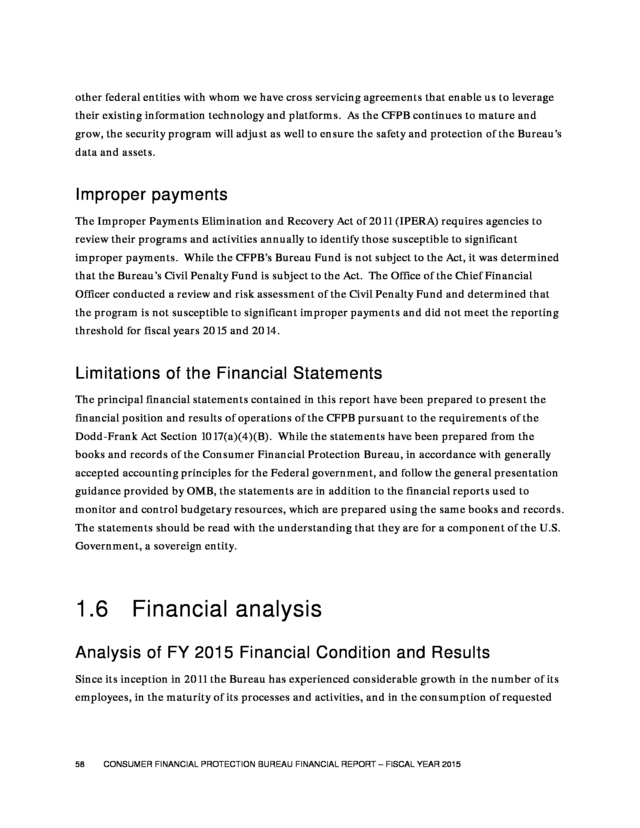 other federal entities with whom we have cross servicing agreements that enable us to leverage their existing information technology and platforms. As the CFPB continues to mature and grow, the security program will adjust as well to ensure the safety and protection of the Bureau's data and assets.

Improper payments

The Improper Payments Elimination and Recovery Act of 2011 (IPERA) requires agencies to review their programs and activities annually to identify those susceptible to significant improper payments. While the CFPB's Bureau Fund is not subject to the Act, it was determined that the Bureau's Civil Penalty Fund is subject to the Act. The Office of the Chief Financial Officer conducted a review and risk assessment of the Civil Penalty Fund and determined that the program is not susceptible to significant improper payments and did not meet the reporting threshold for fiscal years 2015 and 2014.

Limitations of the Financial Statements

The principal financial statements contained in this report have been prepared to present the financial position and results of operations of the CFPB pursuant to the requirements of the Dodd-Frank Act Section 1017(a)(4)(B). While the statements have been prepared from the books and records of the Consumer Financial Protection Bureau, in accordance with generally accepted accounting principles for the Federal government, and follow the general presentation guidance provided by OMB, the statements are in addition to the financial reports used to monitor and control budgetary resources, which are prepared using the same books and records. The statements should be read with the understanding that they are for a component of the U.S. Government, a sovereign entity.

1.6 Financial analysis

Analysis of FY 2015 Financial Condition and Results

Since its inception in 2011 the Bureau has experienced considerable growth in the number of its employees, in the maturity of its processes and activities, and in the consumption of requested

58 CONSUMER FINANCIAL PROTECTION BUREAU FINANCIAL REPORT – FISCAL YEAR 2015